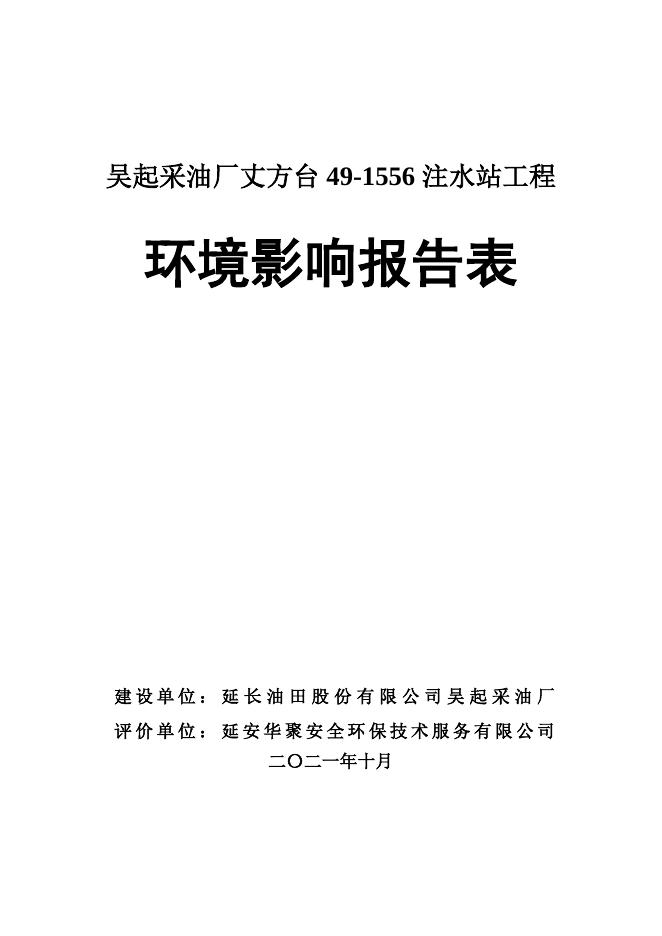 吴起采油厂丈方台49-1556注水站工程

环境影响报告表

建设单位：延长油田股份有限公司吴起采油厂
评价单位：延安华聚安全环保技术服务有限公司
二〇二一年十月